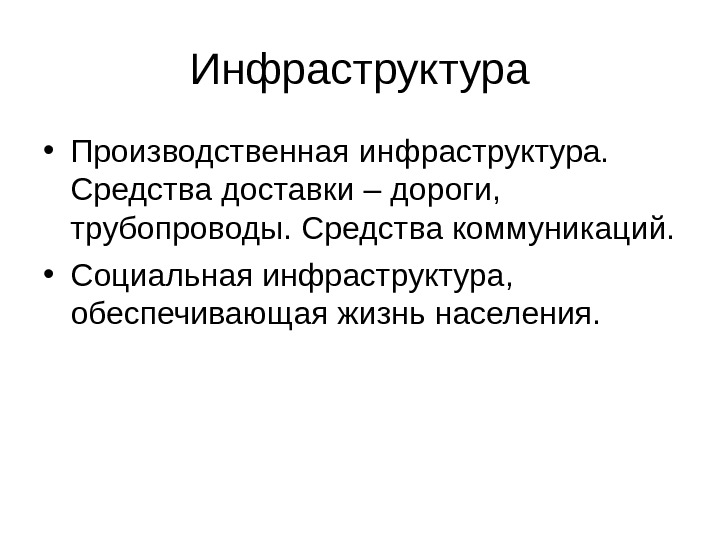 Инфраструктура

• Производственная инфраструктура. Средства доставки – дороги, трубопроводы. Средства коммуникаций.
• Социальная инфраструктура, обеспечивающая жизнь населения.